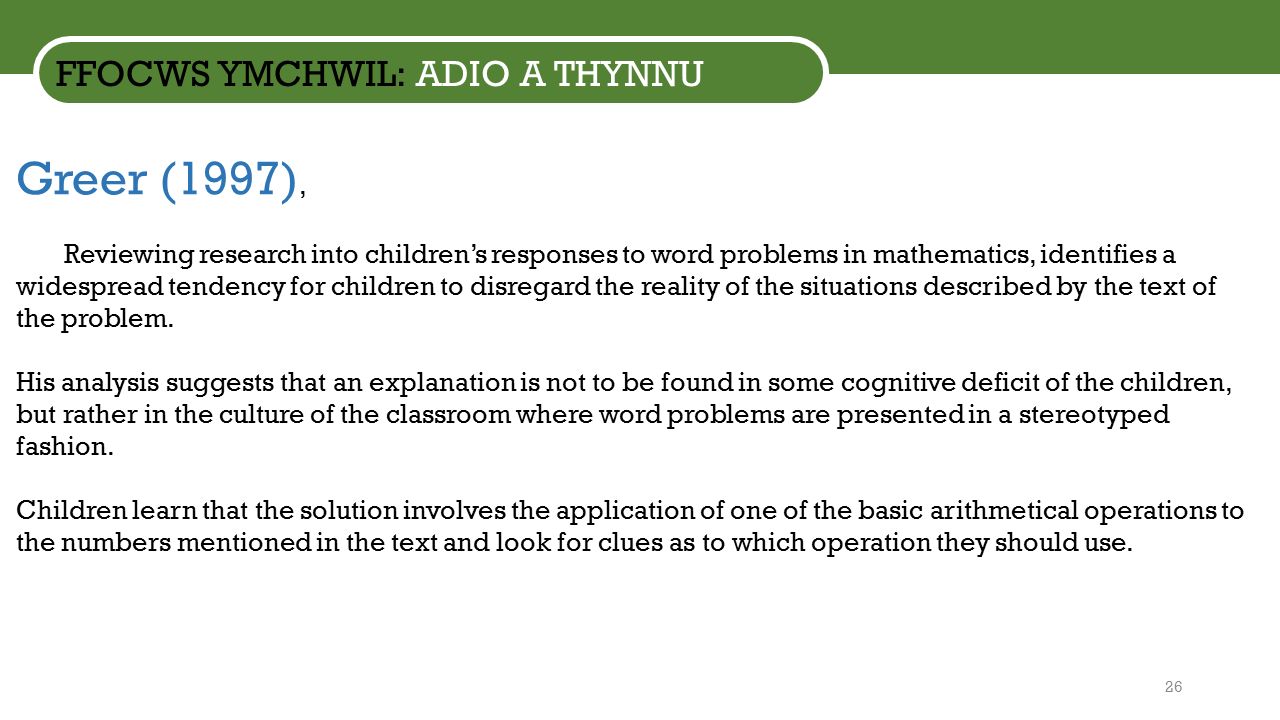 FFOCWS YMCHWIL: ADIO A THYNNU

Greer (1997),

Reviewing research into children's responses to word problems in mathematics, identifies a widespread tendency for children to disregard the reality of the situations described by the text of the problem.

His analysis suggests that an explanation is not to be found in some cognitive deficit of the children, but rather in the culture of the classroom where word problems are presented in a stereotyped fashion.

Children learn that the solution involves the application of one of the basic arithmetical operations to the numbers mentioned in the text and look for clues as to which operation they should use.

26